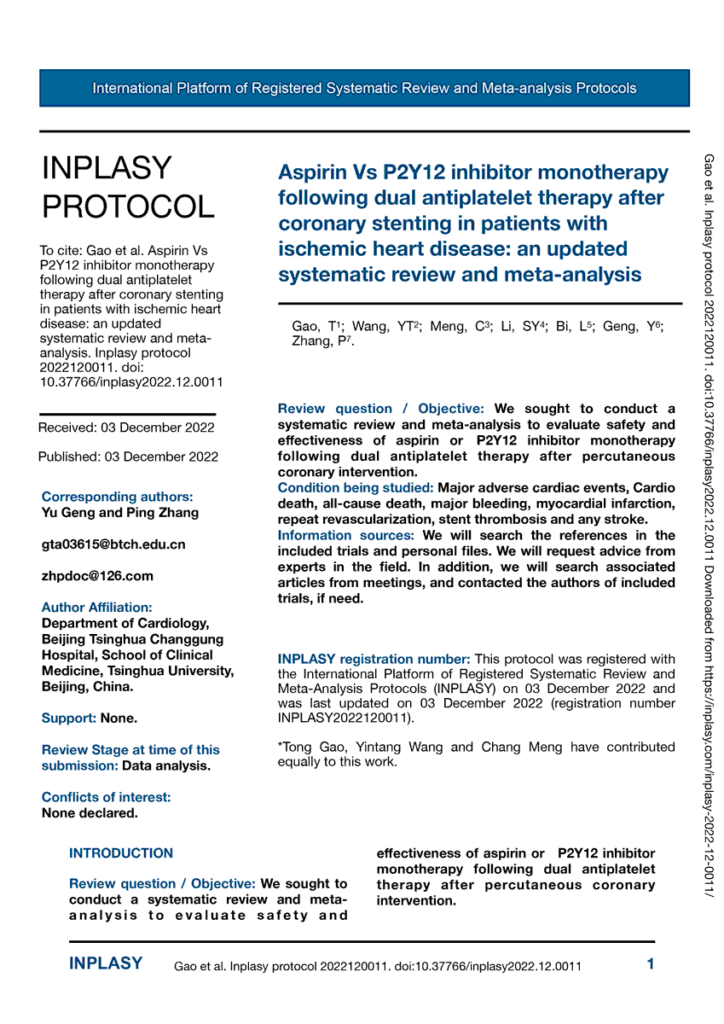 International Platform of Registered Systematic Review and Meta-analysis Protocols

INPLASY PROTOCOL

To cite: Gao et al. Aspirin Vs P2Y12 inhibitor monotherapy following dual antiplatelet therapy after coronary stenting in patients with ischemic heart disease: an updated systematic review and meta-analysis. Inplasy protocol 2022120011. doi: 10.37766/inplasy2022.12.0011

Received: 03 December 2022

Published: 03 December 2022

Corresponding authors:
Yu Geng and Ping Zhang

gta03615@btch.edu.cn

zhpdoc@126.com

Author Affiliation:
Department of Cardiology, Beijing Tsinghua Changgung Hospital, School of Clinical Medicine, Tsinghua University, Beijing, China.

Support: None.

Review Stage at time of this submission: Data analysis.

Conflicts of interest:
None declared.

Aspirin Vs P2Y12 inhibitor monotherapy following dual antiplatelet therapy after coronary stenting in patients with ischemic heart disease: an updated systematic review and meta-analysis

Gao, T$^1$; Wang, YT$^2$; Meng, C$^3$; Li, SY$^4$; Bi, L$^5$; Geng, Y$^6$; Zhang, P$^7$.

Review question / Objective: We sought to conduct a systematic review and meta-analysis to evaluate safety and effectiveness of aspirin or P2Y12 inhibitor monotherapy following dual antiplatelet therapy after percutaneous coronary intervention.
Condition being studied: Major adverse cardiac events, Cardio death, all-cause death, major bleeding, myocardial infarction, repeat revascularization, stent thrombosis and any stroke.
Information sources: We will search the references in the included trials and personal files. We will request advice from experts in the field. In addition, we will search associated articles from meetings, and contacted the authors of included trials, if need.

INPLASY registration number: This protocol was registered with the International Platform of Registered Systematic Review and Meta-Analysis Protocols (INPLASY) on 03 December 2022 and was last updated on 03 December 2022 (registration number INPLASY2022120011).

*Tong Gao, Yintang Wang and Chang Meng have contributed equally to this work.

INTRODUCTION

Review question / Objective: We sought to conduct a systematic review and meta-analysis to evaluate safety and effectiveness of aspirin or P2Y12 inhibitor monotherapy following dual antiplatelet therapy after percutaneous coronary intervention.

Gao et al. Inplasy protocol 2022120011. doi:10.37766/inplasy2022.12.0011 Downloaded from https://inplasy.com/inplasy-2022-12-0011/

INPLASY Gao et al. Inplasy protocol 2022120011. doi:10.37766/inplasy2022.12.0011 1